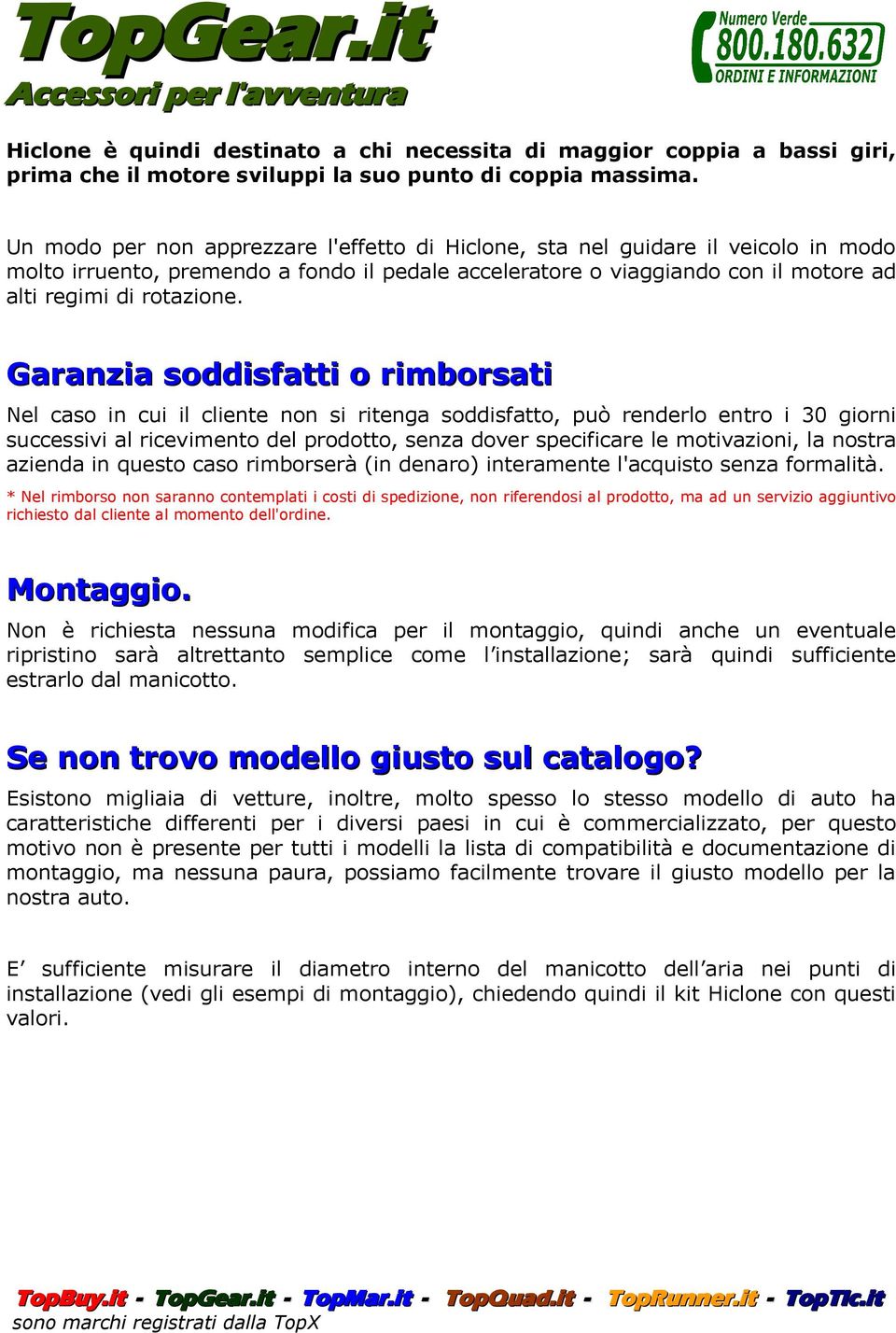 TopGear.it
Accessori per l'avventura

Numero Verde
800.180.632
ORDINI E INFORMAZIONI

Hiclone è quindi destinato a chi necessita di maggior coppia a bassi giri, prima che il motore sviluppi la suo punto di coppia massima.

Un modo per non apprezzare l'effetto di Hiclone, sta nel guidare il veicolo in modo molto irruento, premendo a fondo il pedale acceleratore o viaggiando con il motore ad alti regimi di rotazione.

Garanzia soddisfatti o rimborsati

Nel caso in cui il cliente non si ritenga soddisfatto, può renderlo entro i 30 giorni successivi al ricevimento del prodotto, senza dover specificare le motivazioni, la nostra azienda in questo caso rimborserà (in denaro) interamente l'acquisto senza formalità.

* Nel rimborso non saranno contemplati i costi di spedizione, non riferendosi al prodotto, ma ad un servizio aggiuntivo richiesto dal cliente al momento dell'ordine.

Montaggio.

Non è richiesta nessuna modifica per il montaggio, quindi anche un eventuale ripristino sarà altrettanto semplice come l'installazione; sarà quindi sufficiente estrarlo dal manicotto.

Se non trovo modello giusto sul catalogo?

Esistono migliaia di vetture, inoltre, molto spesso lo stesso modello di auto ha caratteristiche differenti per i diversi paesi in cui è commercializzato, per questo motivo non è presente per tutti i modelli la lista di compatibilità e documentazione di montaggio, ma nessuna paura, possiamo facilmente trovare il giusto modello per la nostra auto.

E' sufficiente misurare il diametro interno del manicotto dell'aria nei punti di installazione (vedi gli esempi di montaggio), chiedendo quindi il kit Hiclone con questi valori.

TopBuy.it - TopGear.it - TopMar.it - TopQuad.it - TopRunner.it - TopTlc.it
sono marchi registrati dalla TopX